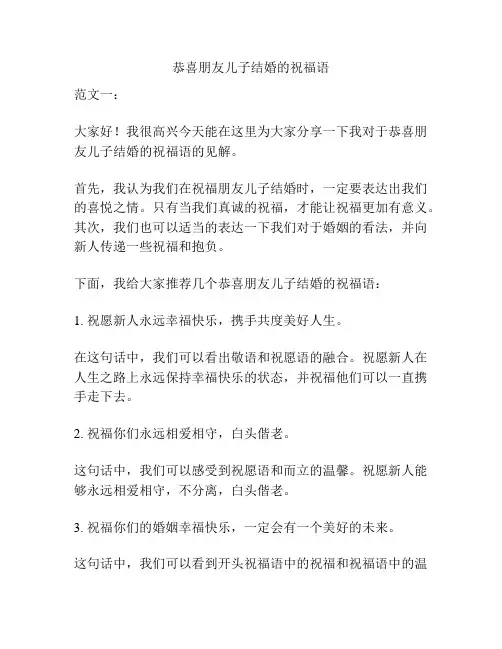 恭喜朋友儿子结婚的祝福语

范文一：

大家好！我很高兴今天能在这里为大家分享一下我对于恭喜朋友儿子结婚的祝福语的见解。

首先，我认为我们在祝福朋友儿子结婚时，一定要表达出我们的喜悦之情。只有当我们真诚的祝福，才能让祝福更加有意义。其次，我们也可以适当的表达一下我们对于婚姻的看法，并向新人传递一些祝福和抱负。

下面，我给大家推荐几个恭喜朋友儿子结婚的祝福语：

1. 祝愿新人永远幸福快乐，携手共度美好人生。

在这句话中，我们可以看出敬语和祝愿语的融合。祝愿新人在人生之路上永远保持幸福快乐的状态，并祝福他们可以一直携手走下去。

2. 祝福你们永远相爱相守，白头偕老。

这句话中，我们可以感受到祝愿语和而立的温馨。祝愿新人能够永远相爱相守，不分离，白头偕老。

3. 祝福你们的婚姻幸福快乐，一定会有一个美好的未来。

这句话中，我们可以看到开头祝福语中的祝福和祝福语中的温